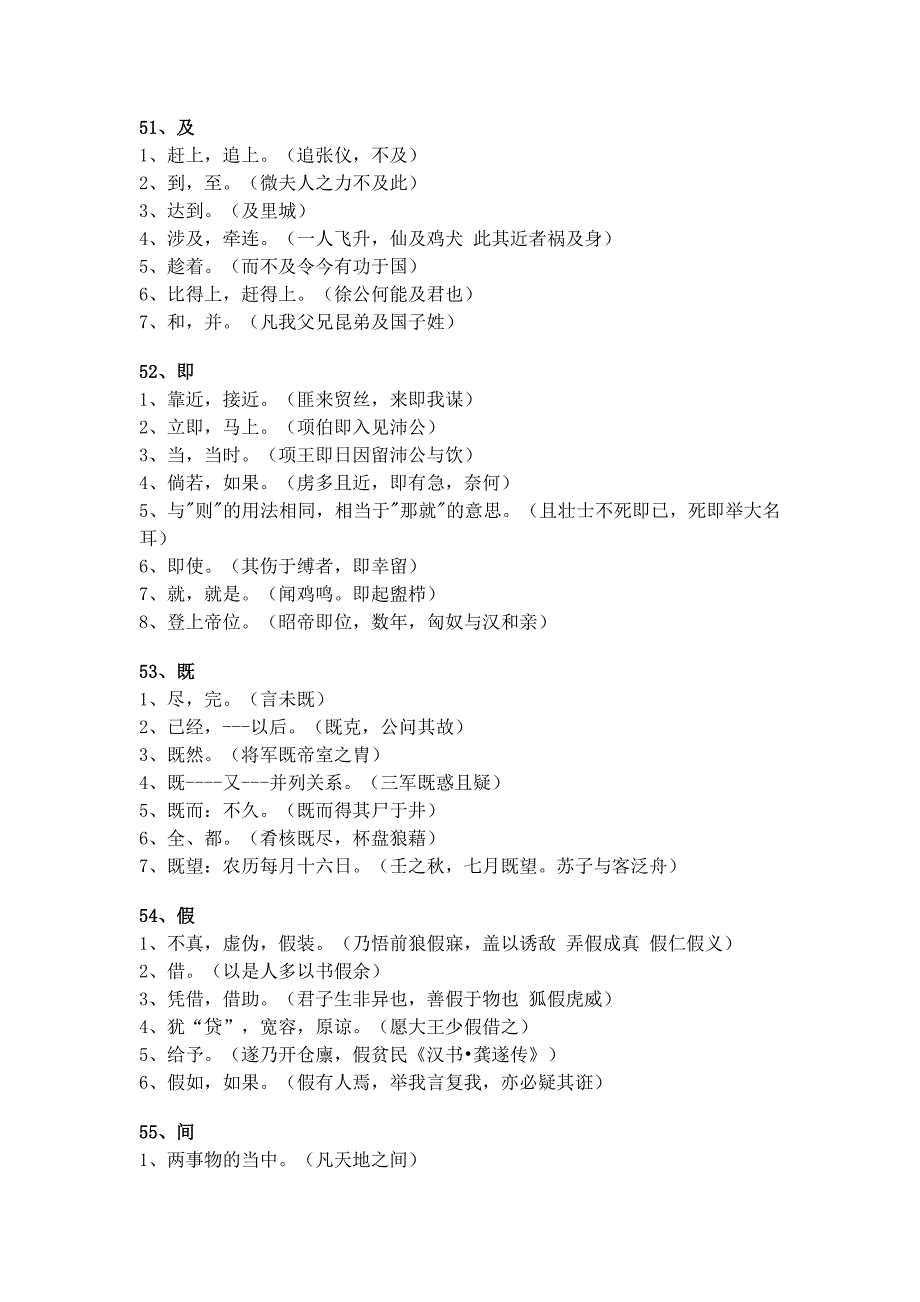 51、及
1、赶上，追上。（追张仪，不及）
2、到，至。（微夫人之力不及此）
3、达到。（及里城）
4、涉及，牵连。（一人飞升，仙及鸡犬 此其近者祸及身）
5、趁着。（而不及令今有功于国）
6、比得上，赶得上。（徐公何能及君也）
7、和，并。（凡我父兄昆弟及国子姓）

52、即
1、靠近，接近。（匪来贸丝，来即我谋）
2、立即，马上。（项伯即入见沛公）
3、当，当时。（项王即日因留沛公与饮）
4、倘若，如果。（虏多且近，即有急，奈何）
5、与"则"的用法相同，相当于"那就"的意思。（且壮士不死即已，死即举大名耳）
6、即使。（其伤于缚者，即幸留）
7、就，就是。（闻鸡鸣。即起盥栉）
8、登上帝位。（昭帝即位，数年，匈奴与汉和亲）

53、既
1、尽，完。（言未既）
2、已经，---以后。（既克，公问其故）
3、既然。（将军既帝室之胄）
4、既----又---并列关系。（三军既惑且疑）
5、既而：不久。（既而得其尸于井）
6、全、都。（肴核既尽，杯盘狼藉）
7、既望：农历每月十六日。（壬之秋，七月既望。苏子与客泛舟）

54、假
1、不真，虚伪，假装。（乃悟前狼假寐，盖以诱敌 弄假成真 假仁假义）
2、借。（以是人多以书假余）
3、凭借，借助。（君子生非异也，善假于物也 狐假虎威）
4、犹“贷”，宽容，原谅。（愿大王少假借之）
5、给予。（遂乃开仓廪，假贫民《汉书•龚遂传》）
6、假如，如果。（假有人焉，举我言复我，亦必疑其诳）

55、间
1、两事物的当中。（凡天地之间）